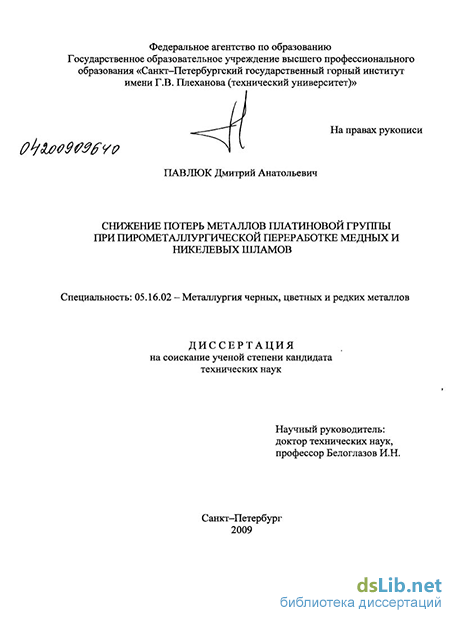 Федеральное агентство по образованию
Государственное образовательное учреждение высшего профессионального образования «Санкт–Петербургский государственный горный институт имени Г.В. Плеханова (технический университет)»

На правах рукописи

04200909640

ПАВЛЮК Дмитрий Анатольевич

СНИЖЕНИЕ ПОТЕРЬ МЕТАЛЛОВ ПЛАТИНОВОЙ ГРУППЫ ПРИ ПИРОМЕТАЛЛУРГИЧЕСКОЙ ПЕРЕРАБОТКЕ МЕДНЫХ И НИКЕЛЕВЫХ ШЛАМОВ

Специальность: 05.16.02 – Металлургия черных, цветных и редких металлов

ДИССЕРТАЦИЯ
на соискание ученой степени кандидата технических наук

Научный руководитель:
доктор технических наук,
профессор Белоглазов И.Н.

Санкт–Петербург
2009

dsLib.net
библиотека диссертаций